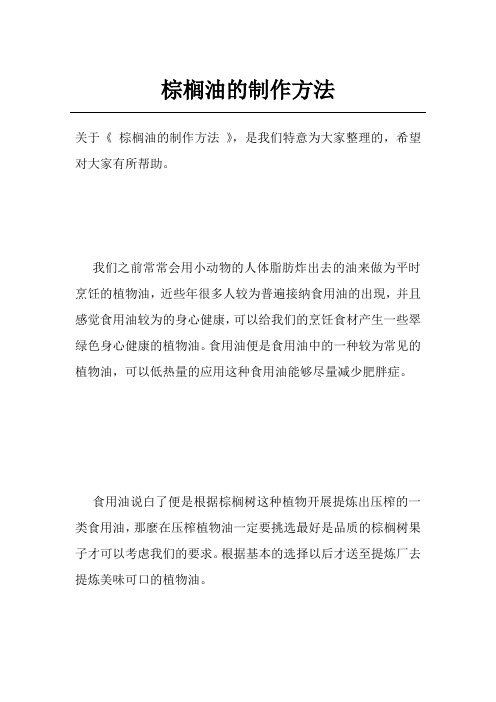 棕榈油的制作方法

关于《 棕榈油的制作方法 》，是我们特意为大家整理的，希望对大家有所帮助。

我们之前常常会用小动物的人体脂肪炸出去的油来做为平时烹饪的植物油，近些年很多人较为普遍接纳食用油的出现，并且感觉食用油较为的身心健康，可以给我们的烹饪食材产生一些翠绿色身心健康的植物油。食用油便是食用油中的一种较为常见的植物油，可以低热量的应用这种食用油能够尽量减少肥胖症。

食用油说白了便是根据棕榈树这种植物开展提炼出压榨的一类食用油，那麼在压榨植物油一定要挑选最好是品质的棕榈树果子才可以考虑我们的要求。根据基本的选择以后才送至提炼厂去提炼美味可口的植物油。